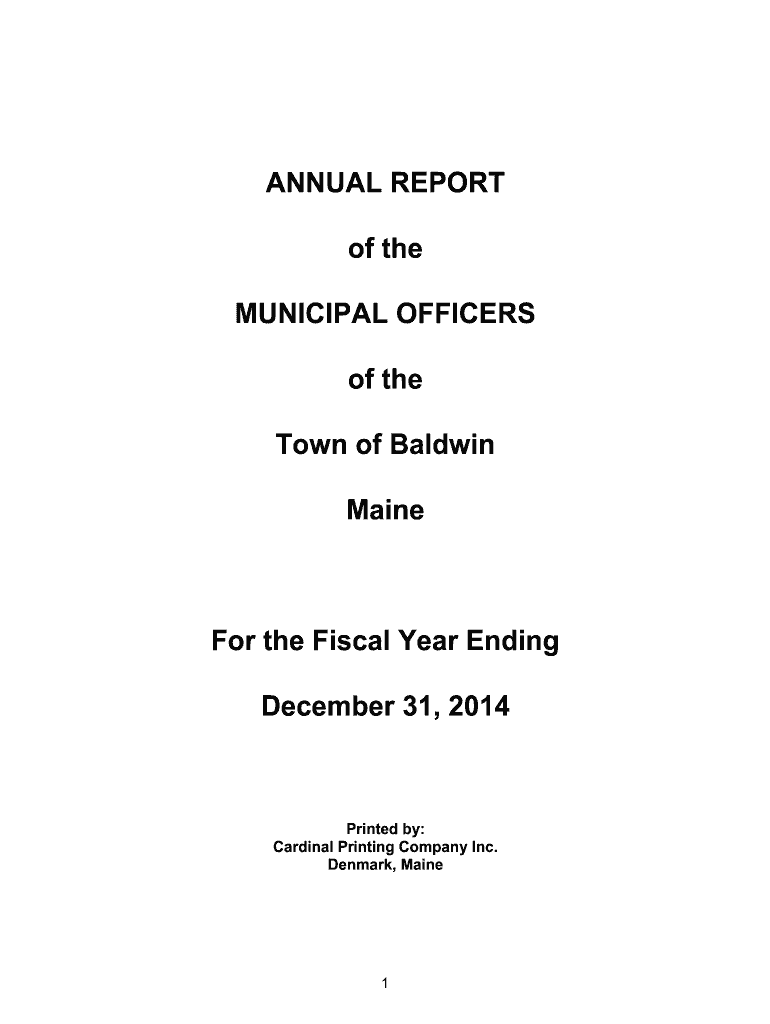 ANNUAL REPORT

of the

MUNICIPAL OFFICERS

of the

Town of Baldwin

Maine

For the Fiscal Year Ending

December 31, 2014

Printed by:
Cardinal Printing Company Inc.
Denmark, Maine

1